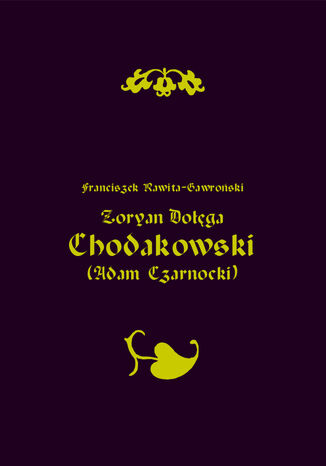 Franciszek Rawita-Gawroński

Zoryan Dołęga
Chodakowski
(Adam Czarnocki)